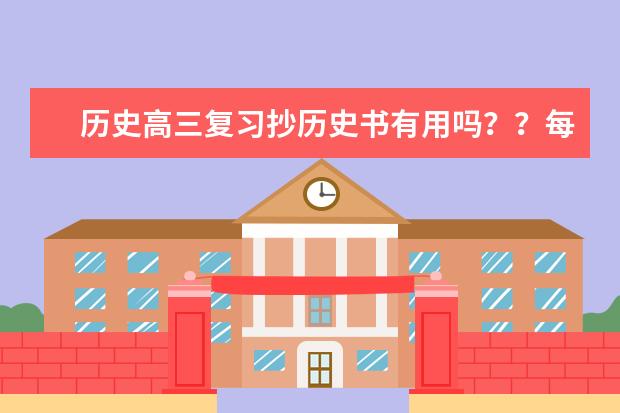 历史高三复习抄历史书有用吗？？每